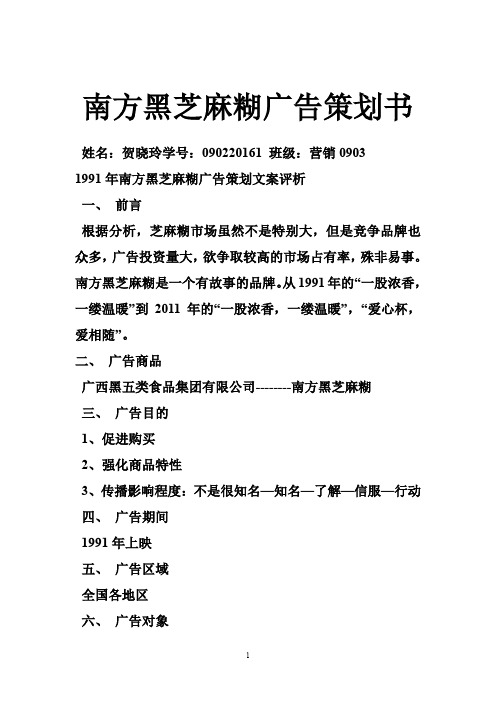 南方黑芝麻糊广告策划书

姓名：贺晓玲学号：090220161 班级：营销 0903

1991 年南方黑芝麻糊广告策划文案评析

一、 前言

根据分析，芝麻糊市场虽然不是特别大，但是竞争品牌也众多，广告投资量大，欲争取较高的市场占有率，殊非易事。南方黑芝麻糊是一个有故事的品牌。从 1991 年的“一股浓香，一缕温暖”到 2011 年的“一股浓香，一缕温暖”，“爱心杯，爱相随”。

二、 广告商品

广西黑五类食品集团有限公司--------南方黑芝麻糊

三、 广告目的

1、促进购买

2、强化商品特性

3、传播影响程度：不是很知名—知名—了解—信服—行动

四、 广告期间

1991 年上映

五、 广告区域

全国各地区

六、 广告对象

1